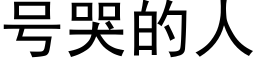 号哭的人